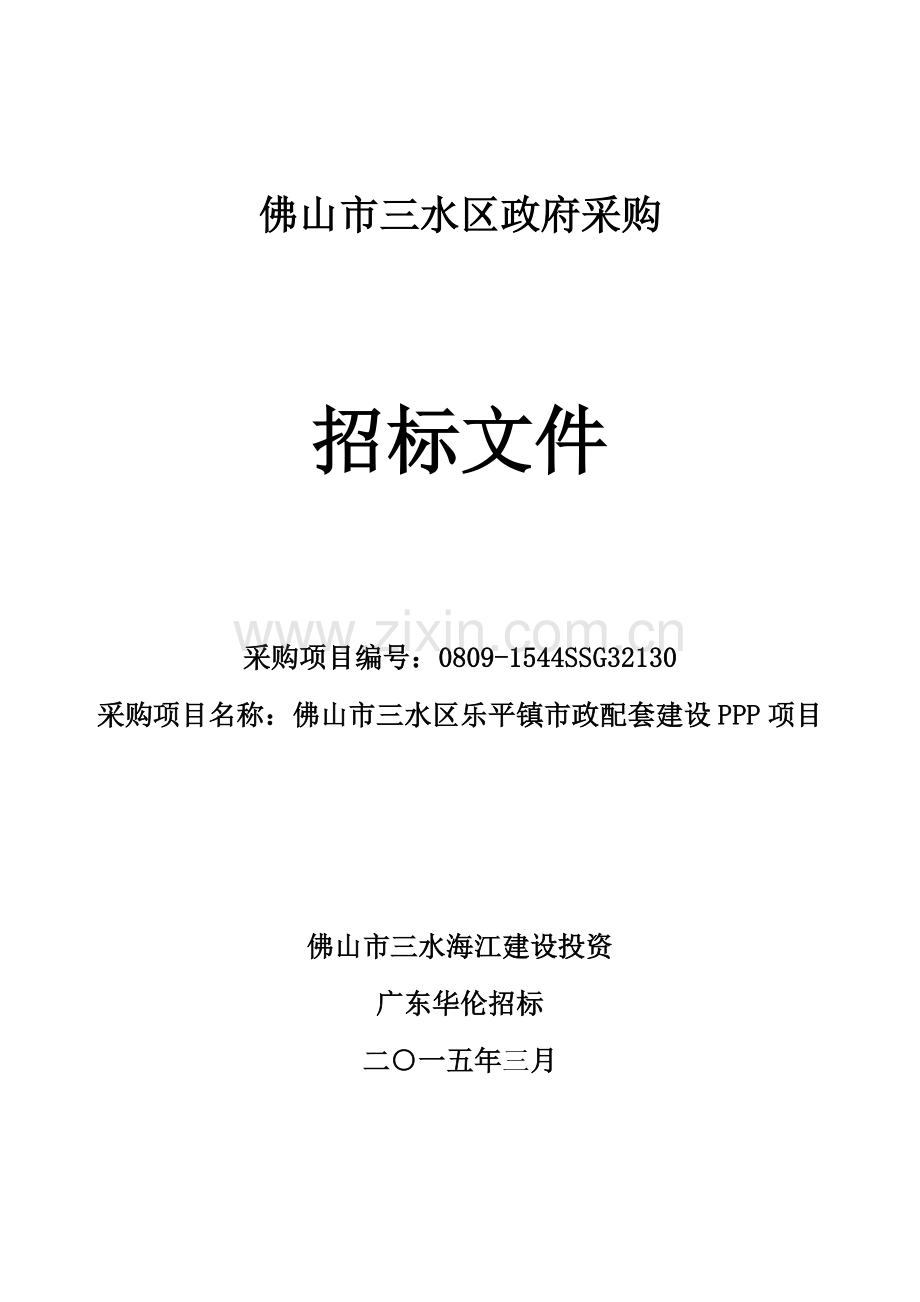 佛山市三水区政府采购

招标文件

采购项目编号：0809-1544SSG32130

采购项目名称：佛山市三水区乐平镇市政配套建设PPP项目

佛山市三水海江建设投资

广东华伦招标

二〇一五年三月

www.zixin.com.cn